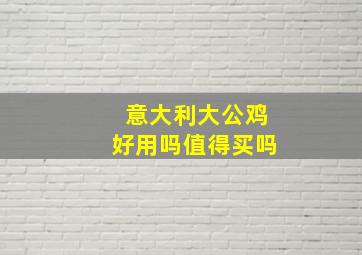 意大利大公鸡
好用吗值得买吗